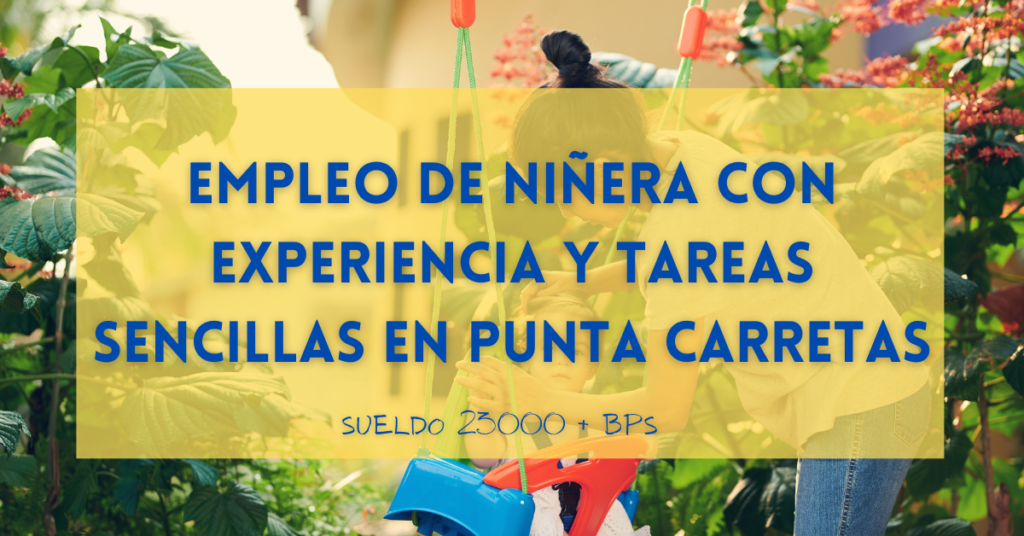 EMPLEO DE NIÑERA CON EXPERIENCIA Y TAREAS SENCILLAS EN PUNTA CARRETAS

SUELDO 23000 + BPS